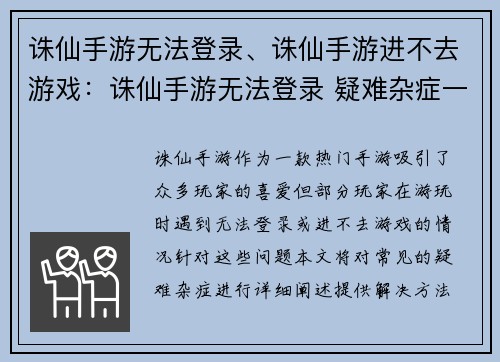 诛仙手游无法登录、诛仙手游进不去游戏：诛仙手游无法登录 疑难杂症一

诛仙手游作为一款热门手游吸引了众多玩家的喜爱但部分玩家在游玩时遇到无法登录或进不去游戏的情况针对这些问题本文将对常见的疑难杂症进行详细阐述提供解决方法